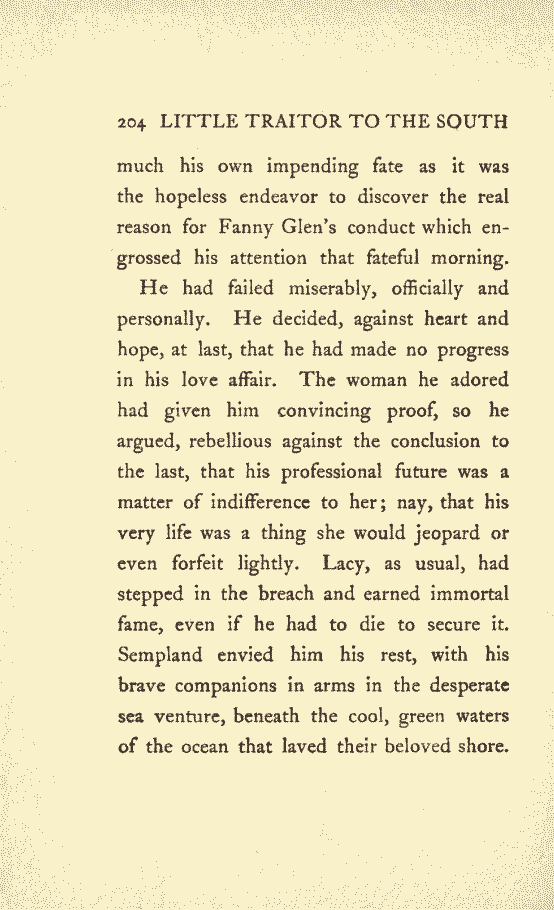 204 LITTLE TRAITOR TO THE SOUTH

much his own impending fate as it was the hopeless endeavor to discover the real reason for Fanny Glen's conduct which engrossed his attention that fateful morning.

He had failed miserably, officially and personally. He decided, against heart and hope, at last, that he had made no progress in his love affair. The woman he adored had given him convincing proof, so he argued, rebellious against the conclusion to the last, that his professional future was a matter of indifference to her; nay, that his very life was a thing she would jeopard or even forfeit lightly. Lacy, as usual, had stepped in the breach and earned immortal fame, even if he had to die to secure it. Sempland envied him his rest, with his brave companions in arms in the desperate sea venture, beneath the cool, green waters of the ocean that laved their beloved shore.